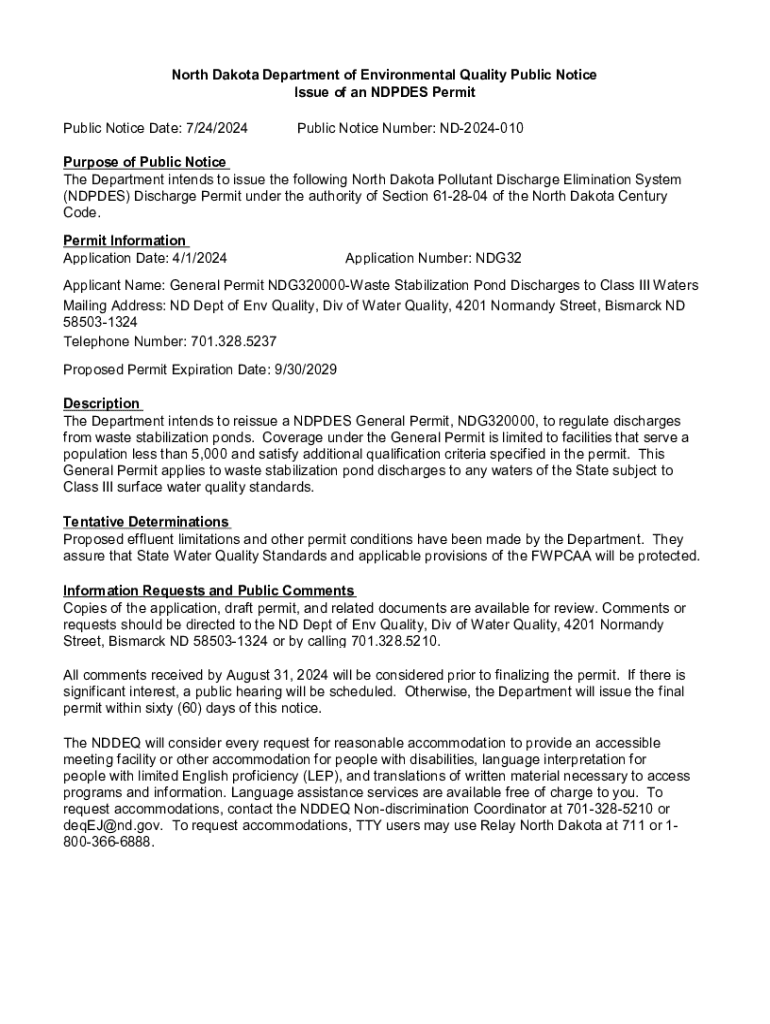 North Dakota Department of Environmental Quality Public Notice
Issue of an NDPDES Permit

Public Notice Date: 7/24/2024 Public Notice Number: ND-2024-010

Purpose of Public Notice
The Department intends to issue the following North Dakota Pollutant Discharge Elimination System (NDPDES) Discharge Permit under the authority of Section 61-28-04 of the North Dakota Century Code.

Permit Information
Application Date: 4/1/2024 Application Number: NDG32

Applicant Name: General Permit NDG320000-Waste Stabilization Pond Discharges to Class III Waters
Mailing Address: ND Dept of Env Quality, Div of Water Quality, 4201 Normandy Street, Bismarck ND 58503-1324
Telephone Number: 701.328.5237

Proposed Permit Expiration Date: 9/30/2029

Description
The Department intends to reissue a NDPDES General Permit, NDG320000, to regulate discharges from waste stabilization ponds. Coverage under the General Permit is limited to facilities that serve a population less than 5,000 and satisfy additional qualification criteria specified in the permit. This General Permit applies to waste stabilization pond discharges to any waters of the State subject to Class III surface water quality standards.

Tentative Determinations
Proposed effluent limitations and other permit conditions have been made by the Department. They assure that State Water Quality Standards and applicable provisions of the FWPCAA will be protected.

Information Requests and Public Comments
Copies of the application, draft permit, and related documents are available for review. Comments or requests should be directed to the ND Dept of Env Quality, Div of Water Quality, 4201 Normandy Street, Bismarck ND 58503-1324 or by calling 701.328.5210.

All comments received by August 31, 2024 will be considered prior to finalizing the permit. If there is significant interest, a public hearing will be scheduled. Otherwise, the Department will issue the final permit within sixty (60) days of this notice.

The NDDEQ will consider every request for reasonable accommodation to provide an accessible meeting facility or other accommodation for people with disabilities, language interpretation for people with limited English proficiency (LEP), and translations of written material necessary to access programs and information. Language assistance services are available free of charge to you. To request accommodations, contact the NDDEQ Non-discrimination Coordinator at 701-328-5210 or deqEJ@nd.gov. To request accommodations, TTY users may use Relay North Dakota at 711 or 1-800-366-6888.